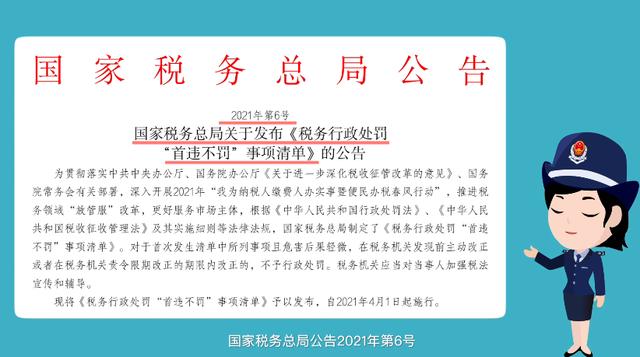 国家税务总局公告

2021年第6号

国家税务总局关于发布《税务行政处罚“首违不罚”事项清单》的公告

为贯彻落实中共中央办公厅、国务院办公厅《关于进一步深化税收征管改革的意见》、国务院常务会有关部署，深入开展2021年“我为纳税人缴费人办实事暨便民办税春风行动”，推进税务领域“放管服”改革，更好服务市场主体，根据《中华人民共和国行政处罚法》、《中华人民共和国税收征收管理法》及其实施细则等法律法规，国家税务总局制定了《税务行政处罚“首违不罚”事项清单》。对于首次发生清单中所列事项且危害后果轻微，在税务机关发现前主动改正或者在税务机关责令限期改正的期限内改正的，不予行政处罚。税务机关应当对当事人加强税法宣传和辅导。

现将《税务行政处罚“首违不罚”事项清单》予以发布，自2021年4月1日起施行。

国家税务总局公告2021年第6号